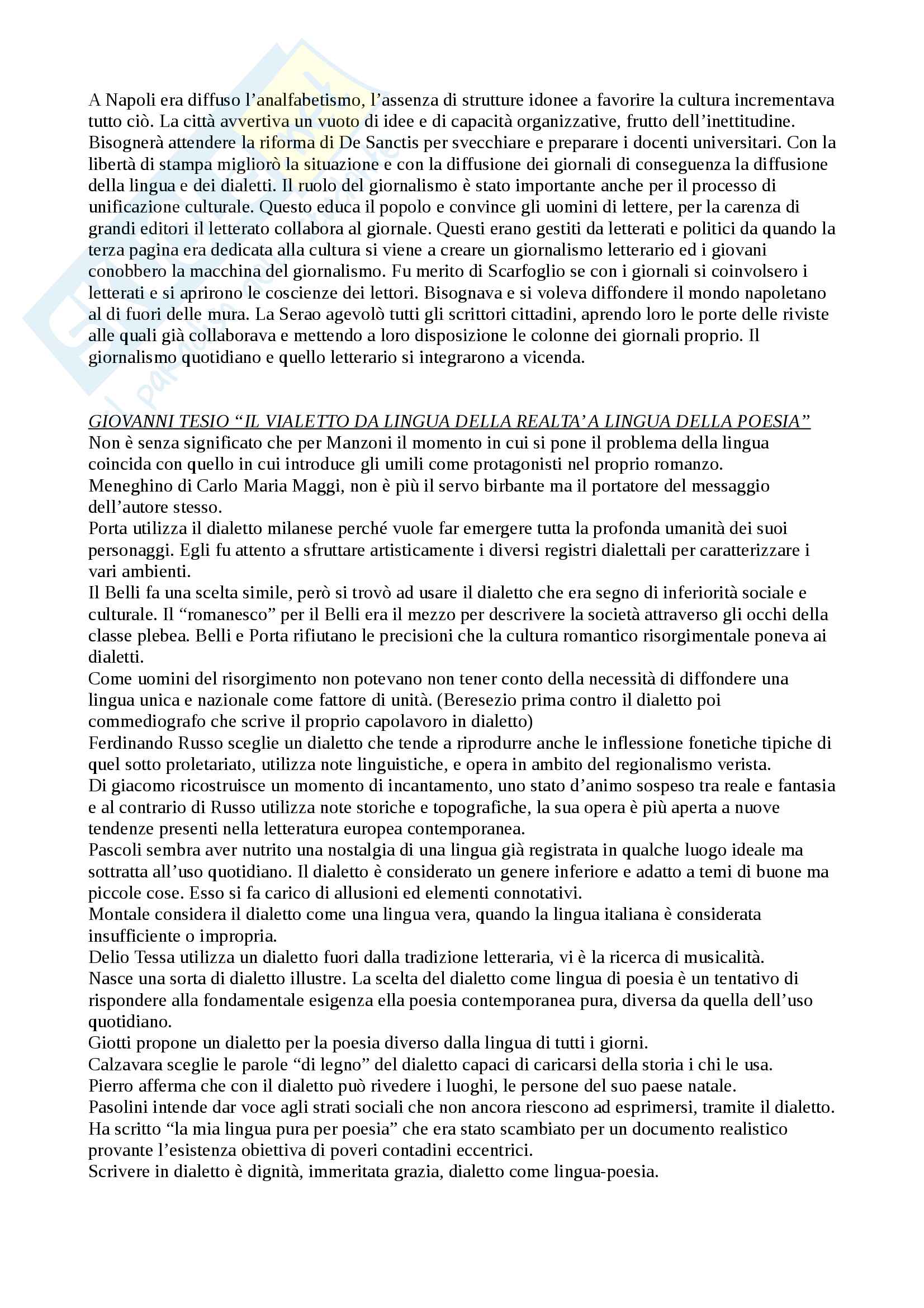 A Napoli era diffuso l'analfabetismo, l'assenza di strutture idonee a favorire la cultura incrementava tutto ciò. La città avvertiva un vuoto di idee e di capacità organizzative, frutto dell'inettitudine. Bisognerà attendere la riforma di De Sanctis per svecchiare e preparare i docenti universitari. Con la libertà di stampa migliorò la situazione e con la diffusione dei giornali di conseguenza la diffusione della lingua e dei dialetti. Il ruolo del giornalismo è stato importante anche per il processo di unificazione culturale. Questo educa il popolo e convince gli uomini di lettere, per la carenza di grandi editori il letterato collabora al giornale. Questi erano gestiti da letterati e politici da quando la terza pagina era dedicata alla cultura si viene a creare un giornalismo letterario ed i giovani conobbero la macchina del giornalismo. Fu merito di Scarfoglio se con i giornali si coinvolsero i letterati e si aprirono le coscienze dei lettori. Bisognava e si voleva diffondere il mondo napoletano al di fuori delle mura. La Serao agevolò tutti gli scrittori cittadini, aprendo loro le porte delle riviste alle quali già collaborava e mettendo a loro disposizione le colonne dei giornali proprio. Il giornalismo quotidiano e quello letterario si integrarono a vicenda.

GIOVANNI TESIO "IL VIALETTO DA LINGUA DELLA REALTA' A LINGUA DELLA POESIA"
Non è senza significato che per Manzoni il momento in cui si pone il problema della lingua coincida con quello in cui introduce gli umili come protagonisti nel proprio romanzo.
Meneghino di Carlo Maria Maggi, non è più il servo birbante ma il portatore del messaggio dell'autore stesso.
Porta utilizza il dialetto milanese perché vuole far emergere tutta la profonda umanità dei suoi personaggi. Egli fu attento a sfruttare artisticamente i diversi registri dialettali per caratterizzare i vari ambienti.
Il Belli fa una scelta simile, però si trovò ad usare il dialetto che era segno di inferiorità sociale e culturale. Il "romanesco" per il Belli era il mezzo per descrivere la società attraverso gli occhi della classe plebea. Belli e Porta rifiutano le precisioni che la cultura romantico risorgimentale poneva ai dialetti.
Come uomini del risorgimento non potevano non tener conto della necessità di diffondere una lingua unica e nazionale come fattore di unità. (Beresezio prima contro il dialetto poi commediografo che scrive il proprio capolavoro in dialetto)
Ferdinando Russo sceglie un dialetto che tende a riprodurre anche le inflessione fonetiche tipiche di quel sotto proletariato, utilizza note linguistiche, e opera in ambito del regionalismo verista.
Di giacomo ricostruisce un momento di incantamento, uno stato d'animo sospeso tra reale e fantasia e al contrario di Russo utilizza note storiche e topografiche, la sua opera è più aperta a nuove tendenze presenti nella letteratura europea contemporanea.
Pascoli sembra aver nutrito una nostalgia di una lingua già registrata in qualche luogo ideale ma sottratta all'uso quotidiano. Il dialetto è considerato un genere inferiore e adatto a temi di buone ma piccole cose. Esso si fa carico di allusioni ed elementi connotativi.
Montale considera il dialetto come una lingua vera, quando la lingua italiana è considerata insufficiente o impropria.
Delio Tessa utilizza un dialetto fuori dalla tradizione letteraria, vi è la ricerca di musicalità.
Nasce una sorta di dialetto illustre. La scelta del dialetto come lingua di poesia è un tentativo di rispondere alla fondamentale esigenza ella poesia contemporanea pura, diversa da quella dell'uso quotidiano.
Giotti propone un dialetto per la poesia diverso dalla lingua di tutti i giorni.
Calzavara sceglie le parole "di legno" del dialetto capaci di caricarsi della storia i chi le usa.
Pierro afferma che con il dialetto può rivedere i luoghi, le persone del suo paese natale.
Pasolini intende dar voce agli strati sociali che non ancora riescono ad esprimersi, tramite il dialetto. Ha scritto "la mia lingua pura per poesia" che era stato scambiato per un documento realistico provante l'esistenza obiettiva di poveri contadini eccentrici.
Scrivere in dialetto è dignità, immeritata grazia, dialetto come lingua-poesia.